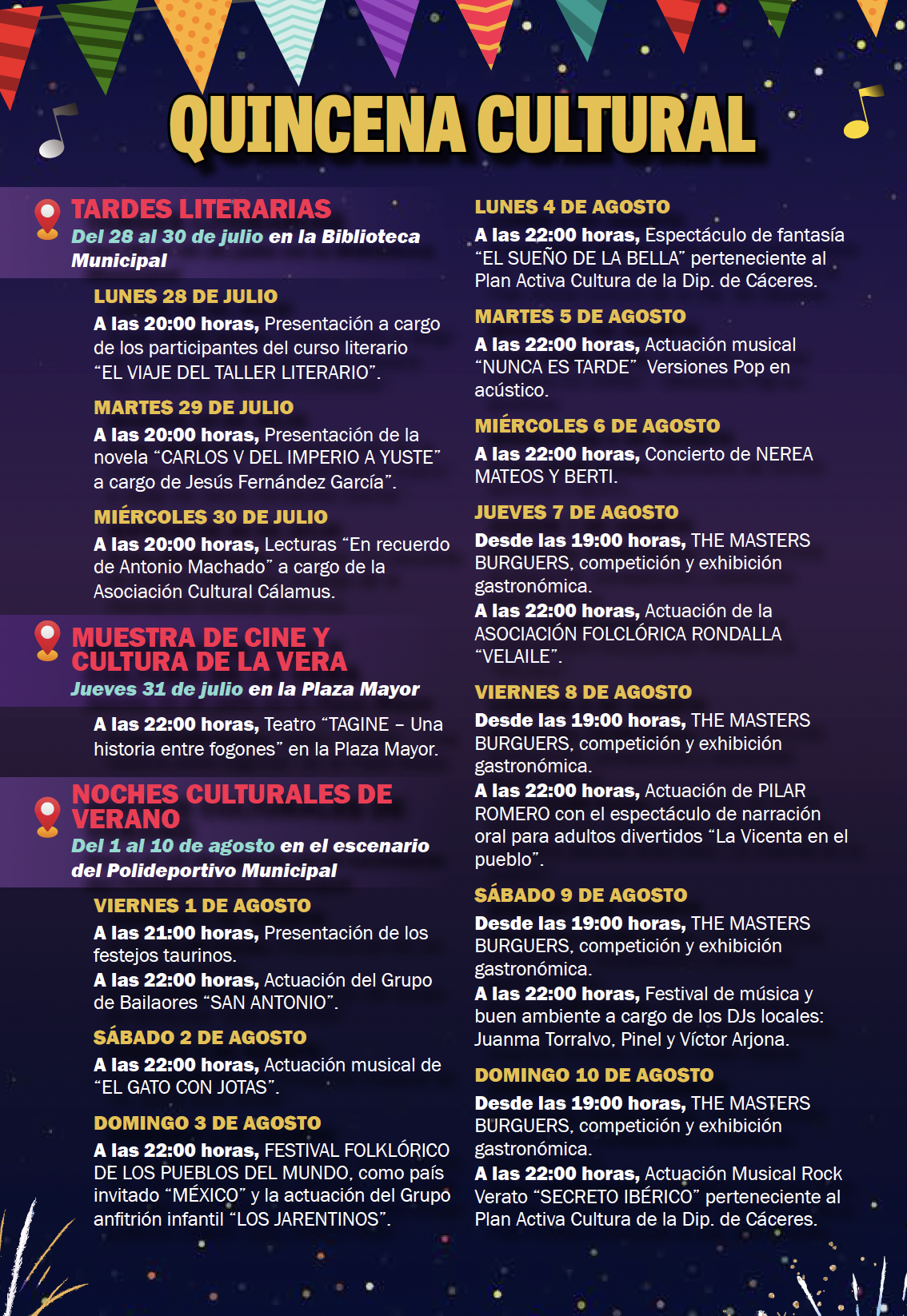 QUINCENA CULTURAL

TARDES LITERARIAS
Del 28 al 30 de julio en la Biblioteca Municipal

LUNES 28 DE JULIO
A las 20:00 horas, Presentación a cargo de los participantes del curso literario “EL VIAJE DEL TALLER LITERARIO”.

MARTES 29 DE JULIO
A las 20:00 horas, Presentación de la novela “CARLOS V DEL IMPERIO A YUSTE” a cargo de Jesús Fernández García”.

MIÉRCOLES 30 DE JULIO
A las 20:00 horas, Lecturas “En recuerdo de Antonio Machado” a cargo de la Asociación Cultural Cálamus.

MUESTRA DE CINE Y CULTURA DE LA VERA
Jueves 31 de julio en la Plaza Mayor

A las 22:00 horas, Teatro “TAGINE – Una historia entre fogones” en la Plaza Mayor.

NOCHES CULTURALES DE VERANO
Del 1 al 10 de agosto en el escenario del Polideportivo Municipal

VIERNES 1 DE AGOSTO
A las 21:00 horas, Presentación de los festejos taurinos.
A las 22:00 horas, Actuación del Grupo de Bailaores “SAN ANTONIO”.

SÁBADO 2 DE AGOSTO
A las 22:00 horas, Actuación musical de “EL GATO CON JOTAS”.

DOMINGO 3 DE AGOSTO
A las 22:00 horas, FESTIVAL FOLKLÓRICO DE LOS PUEBLOS DEL MUNDO, como país invitado “MÉXICO” y la actuación del Grupo anfitrión infantil “LOS JARENTINOS”.

LUNES 4 DE AGOSTO
A las 22:00 horas, Espectáculo de fantasía “EL SUEÑO DE LA BELLA” perteneciente al Plan Activa Cultura de la Dip. de Cáceres.

MARTES 5 DE AGOSTO
A las 22:00 horas, Actuación musical “NUNCA ES TARDE” Versiones Pop en acústico.

MIÉRCOLES 6 DE AGOSTO
A las 22:00 horas, Concierto de NEREA MATEOS Y BERTI.

JUEVES 7 DE AGOSTO
Desde las 19:00 horas, THE MASTERS BURGUERS, competición y exhibición gastronómica.
A las 22:00 horas, Actuación de la ASOCIACIÓN FOLCLÓRICA RONDALLA “VELAILE”.

VIERNES 8 DE AGOSTO
Desde las 19:00 horas, THE MASTERS BURGUERS, competición y exhibición gastronómica.
A las 22:00 horas, Actuación de PILAR ROMERO con el espectáculo de narración oral para adultos divertidos “La Vicenta en el pueblo”.

SÁBADO 9 DE AGOSTO
Desde las 19:00 horas, THE MASTERS BURGUERS, competición y exhibición gastronómica.
A las 22:00 horas, Festival de música y buen ambiente a cargo de los DJs locales: Juanma Torralvo, Pinel y Víctor Arjona.

DOMINGO 10 DE AGOSTO
Desde las 19:00 horas, THE MASTERS BURGUERS, competición y exhibición gastronómica.
A las 22:00 horas, Actuación Musical Rock Verato “SECRETO IBÉRICO” perteneciente al Plan Activa Cultura de la Dip. de Cáceres.